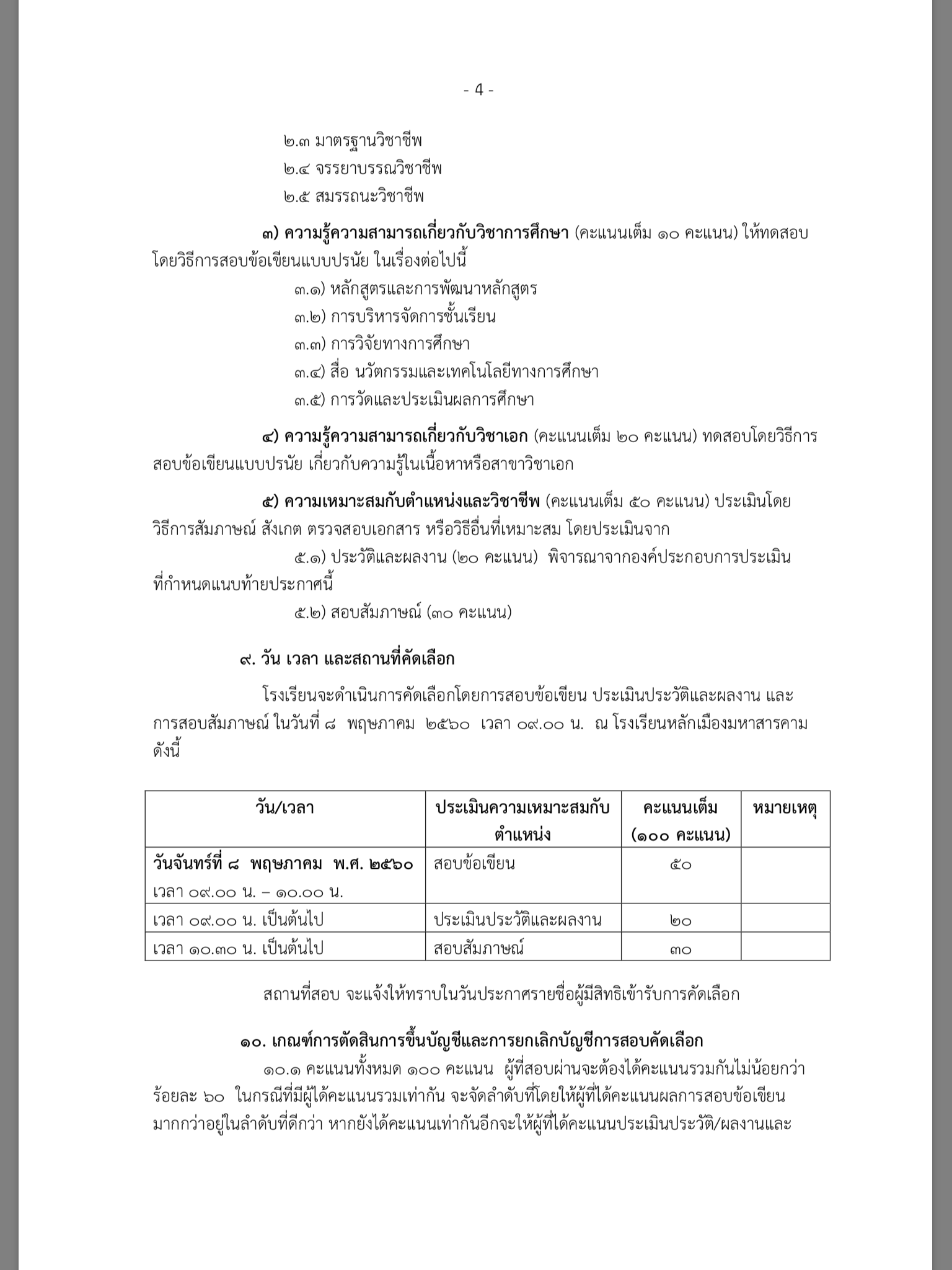 - 4 -

๒.๓ มาตรฐานวิชาชีพ

๒.๔ จรรยาบรรณวิชาชีพ

๒.๕ สมรรถนะวิชาชีพ

๓) ความรู้ความสามารถเกี่ยวกับวิชาการศึกษา (คะแนนเต็ม ๑๐ คะแนน) ให้ทดสอบโดยวิธีการสอบข้อเขียนแบบปรนัย ในเรื่องต่อไปนี้

๓.๑) หลักสูตรและการพัฒนาหลักสูตร

๓.๒) การบริหารจัดการชั้นเรียน

๓.๓) การวิจัยทางการศึกษา

๓.๔) สื่อ นวัตกรรมและเทคโนโลยีทางการศึกษา

๓.๕) การวัดและประเมินผลการศึกษา

๔) ความรู้ความสามารถเกี่ยวกับวิชาเอก (คะแนนเต็ม ๒๐ คะแนน) ทดสอบโดยวิธีการสอบข้อเขียนแบบปรนัย เกี่ยวกับความรู้ในเนื้อหาหรือสาขาวิชาเอก

๕) ความเหมาะสมกับตำแหน่งและวิชาชีพ (คะแนนเต็ม ๕๐ คะแนน) ประเมินโดยวิธีการสัมภาษณ์ สังเกต ตรวจสอบเอกสาร หรือวิธีอื่นที่เหมาะสม โดยประเมินจาก

๕.๑) ประวัติและผลงาน (๒๐ คะแนน) พิจารณาจากองค์ประกอบการประเมินที่กำหนดแนบท้ายประกาศนี้

๕.๒) สอบสัมภาษณ์ (๓๐ คะแนน)

๙. วัน เวลา และสถานที่คัดเลือก

โรงเรียนจะดำเนินการคัดเลือกโดยการสอบข้อเขียน ประเมินประวัติและผลงาน และการสอบสัมภาษณ์ ในวันที่ ๘ พฤษภาคม ๒๕๖๐ เวลา ๐๙.๐๐ น. ณ โรงเรียนหลักเมืองมหาสารคาม ดังนี้

| วัน/เวลา | ประเมินความเหมาะสมกับตำแหน่ง | คะแนนเต็ม (๑๐๐ คะแนน) | หมายเหตุ |
|---|---|---|---|
| วันจันทร์ที่ ๘ พฤษภาคม พ.ศ. ๒๕๖๐ เวลา ๐๙.๐๐ น. – ๑๐.๐๐ น. | สอบข้อเขียน | ๕๐ | |
| เวลา ๐๙.๐๐ น. เป็นต้นไป | ประเมินประวัติและผลงาน | ๒๐ | |
| เวลา ๑๐.๓๐ น. เป็นต้นไป | สอบสัมภาษณ์ | ๓๐ | |

สถานที่สอบ จะแจ้งให้ทราบในวันประกาศรายชื่อผู้มีสิทธิเข้ารับการคัดเลือก

๑๐. เกณฑ์การตัดสินการขึ้นบัญชีและการยกเลิกบัญชีการสอบคัดเลือก

๑๐.๑ คะแนนทั้งหมด ๑๐๐ คะแนน ผู้ที่สอบผ่านจะต้องได้คะแนนรวมกันไม่น้อยกว่าร้อยละ ๖๐ ในกรณีที่มีผู้ได้คะแนนรวมเท่ากัน จะจัดลำดับที่โดยให้ผู้ที่ได้คะแนนผลการสอบข้อเขียนมากกว่าอยู่ในลำดับที่ดีกว่า หากยังได้คะแนนเท่ากันอีกจะให้ผู้ที่ได้คะแนนประเมินประวัติ/ผลงานและ